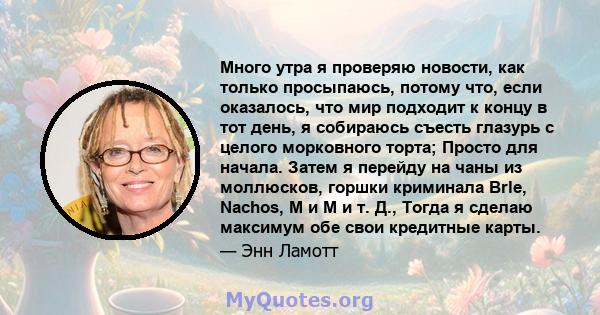 Много утра я проверяю новости, как только просыпаюсь, потому что, если оказалось, что мир подходит к концу в тот день, я собираюсь съесть глазурь с целого морковного торта; Просто для начала. Затем я перейду на чаны из моллюсков, горшки криминала Brle, Nachos, M и M и т. Д., Тогда я сделаю максимум обе свои кредитные карты.
— Энн Ламотт

MyQuotes.org